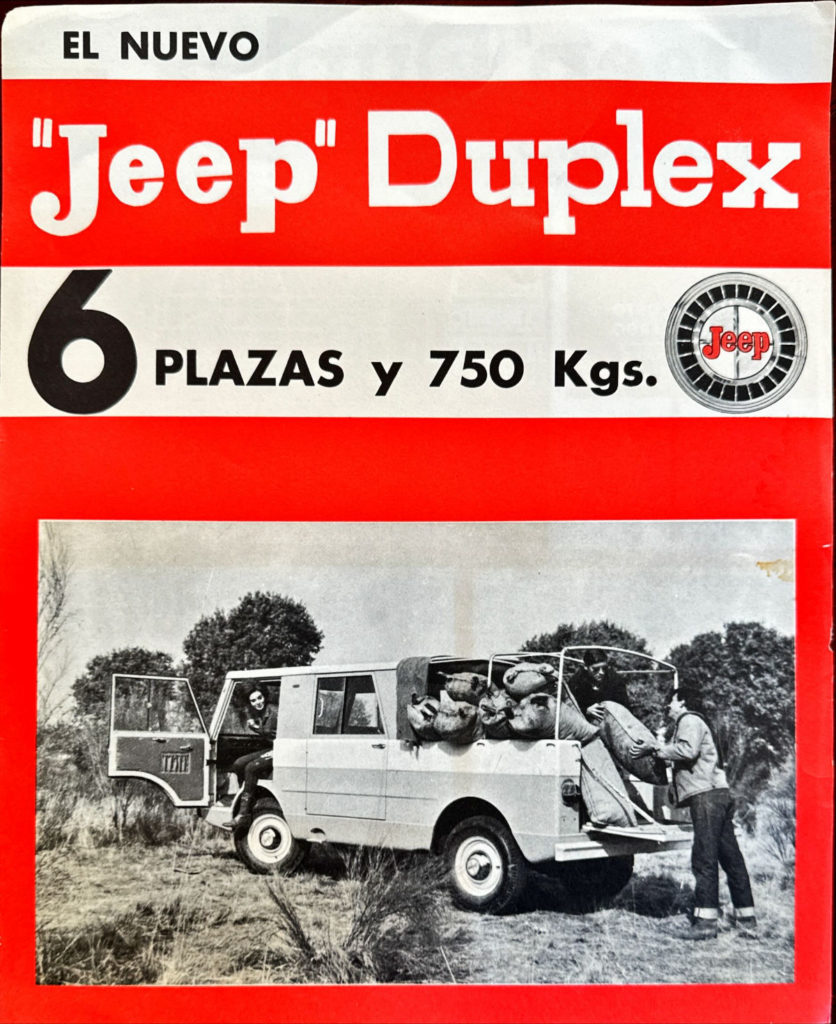 EL NUEVO

"Jeep" Duplex

6 PLAZAS y 750 Kgs.

Jeep